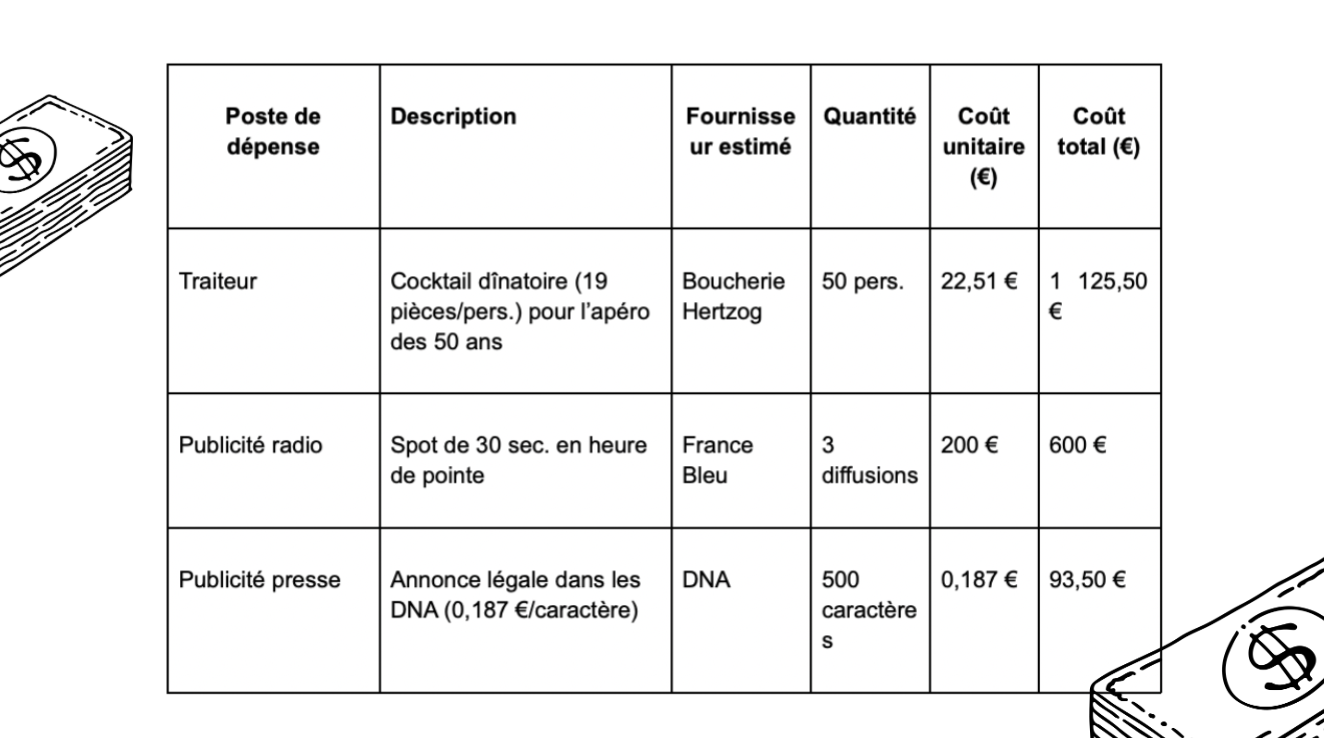 | Poste de dépense | Description | Fournisseur estimé | Quantité | Coût unitaire (€) | Coût total (€) |
|---|---|---|---|---|---|
| Traiteur | Cocktail dînatoire (19 pièces/pers.) pour l'apéro des 50 ans | Boucherie Hertzog | 50 pers. | 22,51 € | 1 125,50 € |
| Publicité radio | Spot de 30 sec. en heure de pointe | France Bleu | 3 diffusions | 200 € | 600 € |
| Publicité presse | Annonce légale dans les DNA (0,187 €/caractère) | DNA | 500 caractères | 0,187 € | 93,50 € |

$
$